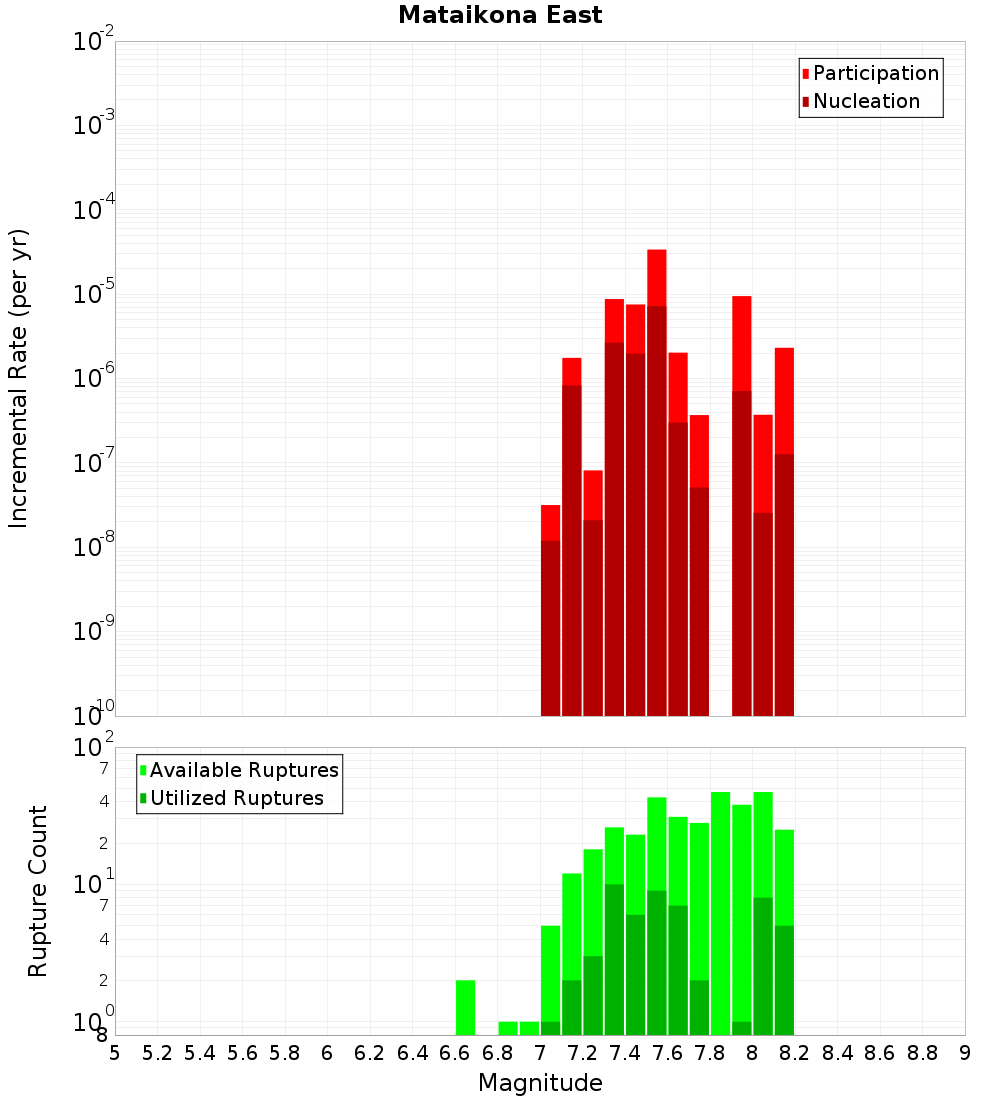 Mataikona East

Participation
Nucleation

Incremental Rate (per yr)

$10^{-2}$
$10^{-3}$
$10^{-4}$
$10^{-5}$
$10^{-6}$
$10^{-7}$
$10^{-8}$
$10^{-9}$
$10^{-10}$

Available Ruptures
Utilized Ruptures

Rupture Count

$10^{2}$
7
4
2
$10^{1}$
7
4
2
$10^{0}$
8

5 5.2 5.4 5.6 5.8 6 6.2 6.4 6.6 6.8 7 7.2 7.4 7.6 7.8 8 8.2 8.4 8.6 8.8 9

Magnitude